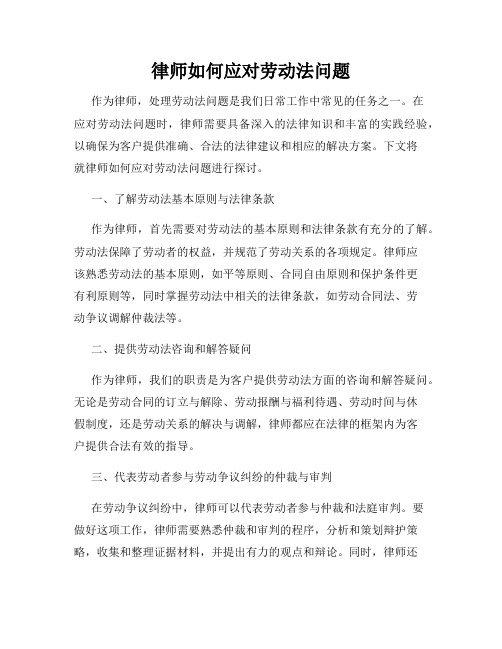 律师如何应对劳动法问题

作为律师，处理劳动法问题是我们日常工作中常见的任务之一。在应对劳动法问题时，律师需要具备深入的法律知识和丰富的实践经验，以确保为客户提供准确、合法的法律建议和相应的解决方案。下文将就律师如何应对劳动法问题进行探讨。

一、了解劳动法基本原则与法律条款

作为律师，首先需要对劳动法的基本原则和法律条款有充分的了解。劳动法保障了劳动者的权益，并规范了劳动关系的各项规定。律师应该熟悉劳动法的基本原则，如平等原则、合同自由原则和保护条件更有利原则等，同时掌握劳动法中相关的法律条款，如劳动合同法、劳动争议调解仲裁法等。

二、提供劳动法咨询和解答疑问

作为律师，我们的职责是为客户提供劳动法方面的咨询和解答疑问。无论是劳动合同的订立与解除、劳动报酬与福利待遇、劳动时间与休假制度，还是劳动关系的解决与调解，律师都应在法律的框架内为客户提供合法有效的指导。

三、代表劳动者参与劳动争议纠纷的仲裁与审判

在劳动争议纠纷中，律师可以代表劳动者参与仲裁和法庭审判。要做好这项工作，律师需要熟悉仲裁和审判的程序，分析和策划辩护策略，收集和整理证据材料，并提出有力的观点和辩论。同时，律师还